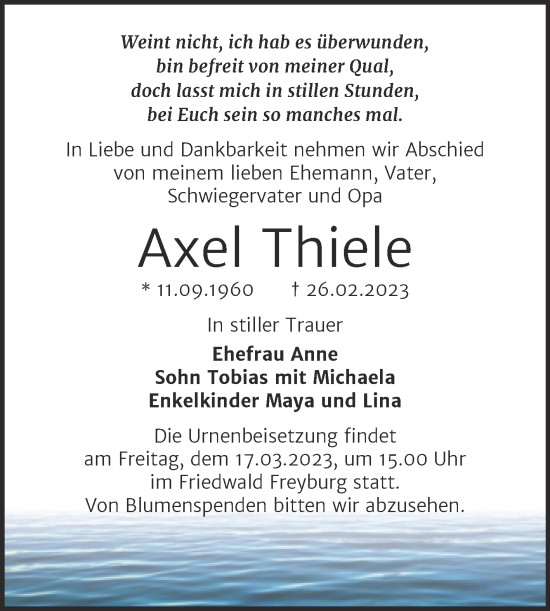 Weint nicht, ich hab es überwunden,
bin befreit von meiner Qual,
doch lasst mich in stillen Stunden,
bei Euch sein so manches mal.

In Liebe und Dankbarkeit nehmen wir Abschied von meinem lieben Ehemann, Vater, Schwiegervater und Opa

Axel Thiele

* 11.09.1960 † 26.02.2023

In stiller Trauer

Ehefrau Anne
Sohn Tobias mit Michaela
Enkelkinder Maya und Lina

Die Urnenbeisetzung findet am Freitag, dem 17.03.2023, um 15.00 Uhr im Friedwald Freyburg statt.
Von Blumenspenden bitten wir abzusehen.